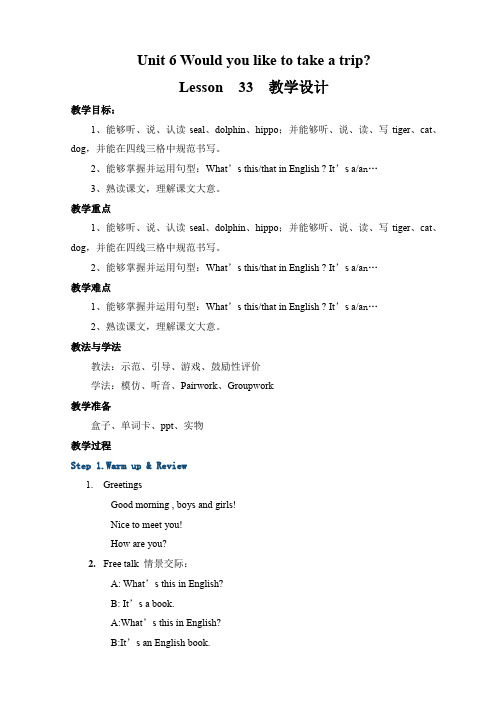 Unit 6 Would you like to take a trip?

Lesson 33 教学设计

教学目标：

1、能够听、说、认读 seal、dolphin、hippo；并能够听、说、读、写 tiger、cat、dog，并能在四线三格中规范书写。

2、能够掌握并运用句型：What’s this/that in English ? It’s a/an…

3、熟读课文，理解课文大意。

教学重点

1、能够听、说、认读 seal、dolphin、hippo；并能够听、说、读、写 tiger、cat、dog，并能在四线三格中规范书写。

2、能够掌握并运用句型：What’s this/that in English ? It’s a/an…

教学难点

1、能够掌握并运用句型：What’s this/that in English ? It’s a/an…

2、熟读课文，理解课文大意。

教法与学法

教法：示范、引导、游戏、鼓励性评价

学法：模仿、听音、Pairwork、Groupwork

教学准备

盒子、单词卡、ppt、实物

教学过程

Step 1.Warm up & Review

1. Greetings

Good morning , boys and girls!

Nice to meet you!

How are you?

2. Free talk 情景交际：

A: What’s this in English?

B: It’s a book.

A:What’s this in English?

B:It’s an English book.